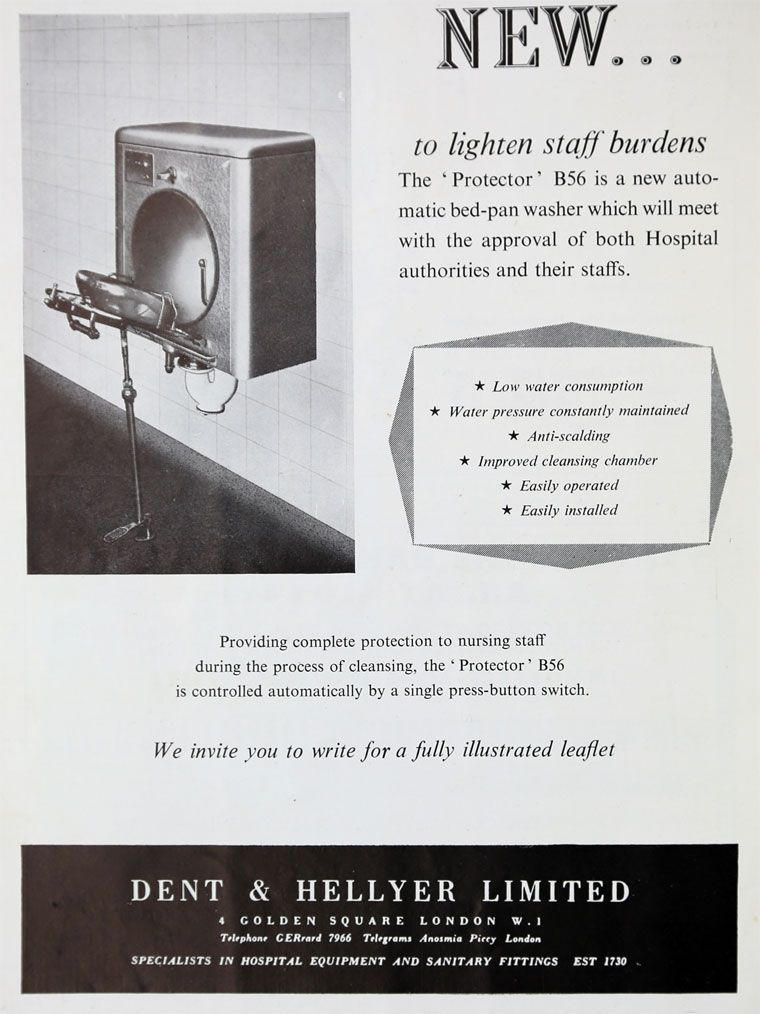 NEW...

to lighten staff burdens

The 'Protector' B56 is a new automatic bed-pan washer which will meet with the approval of both Hospital authorities and their staffs.

★ Low water consumption
★ Water pressure constantly maintained
★ Anti-scalding
★ Improved cleansing chamber
★ Easily operated
★ Easily installed

Providing complete protection to nursing staff during the process of cleansing, the 'Protector' B56 is controlled automatically by a single press-button switch.

We invite you to write for a fully illustrated leaflet

DENT & HELLYER LIMITED
4 GOLDEN SQUARE LONDON W.1
Telephone GERrard 7966 Telegrams Anosmia Piccy London
SPECIALISTS IN HOSPITAL EQUIPMENT AND SANITARY FITTINGS EST 1730